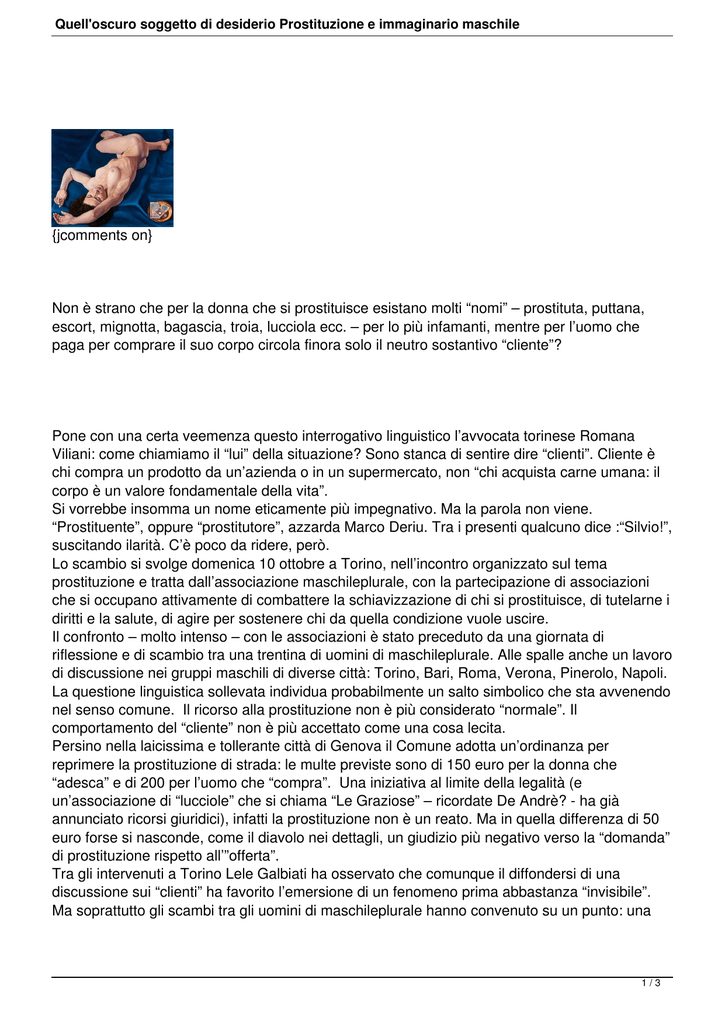 Quell'oscuro soggetto di desiderio Prostituzione e immaginario maschile

{jcomments on}

Non è strano che per la donna che si prostituisce esistano molti “nomi” – prostituta, puttana, escort, mignotta, bagascia, troia, lucciola ecc. – per lo più infamanti, mentre per l’uomo che paga per comprare il suo corpo circola finora solo il neutro sostantivo “cliente”?

Pone con una certa veemenza questo interrogativo linguistico l’avvocata torinese Romana Viliani: come chiamiamo il “lui” della situazione? Sono stanca di sentire dire “clienti”. Cliente è chi compra un prodotto da un’azienda o in un supermercato, non “chi acquista carne umana: il corpo è un valore fondamentale della vita”.
Si vorrebbe insomma un nome eticamente più impegnativo. Ma la parola non viene. “Prostituente”, oppure “prostitutore”, azzarda Marco Deriu. Tra i presenti qualcuno dice :“Silvio!”, suscitando ilarità. C’è poco da ridere, però.
Lo scambio si svolge domenica 10 ottobre a Torino, nell’incontro organizzato sul tema prostituzione e tratta dall’associazione maschileplurale, con la partecipazione di associazioni che si occupano attivamente di combattere la schiavizzazione di chi si prostituisce, di tutelarne i diritti e la salute, di agire per sostenere chi da quella condizione vuole uscire.
Il confronto – molto intenso – con le associazioni è stato preceduto da una giornata di riflessione e di scambio tra una trentina di uomini di maschileplurale. Alle spalle anche un lavoro di discussione nei gruppi maschili di diverse città: Torino, Bari, Roma, Verona, Pinerolo, Napoli. La questione linguistica sollevata individua probabilmente un salto simbolico che sta avvenendo nel senso comune. Il ricorso alla prostituzione non è più considerato “normale”. Il comportamento del “cliente” non è più accettato come una cosa lecita.
Persino nella laicissima e tollerante città di Genova il Comune adotta un’ordinanza per reprimere la prostituzione di strada: le multe previste sono di 150 euro per la donna che “adesca” e di 200 per l’uomo che “compra”. Una iniziativa al limite della legalità (e un’associazione di “lucciole” che si chiama “Le Graziose” – ricordate De Andrè? - ha già annunciato ricorsi giuridici), infatti la prostituzione non è un reato. Ma in quella differenza di 50 euro forse si nasconde, come il diavolo nei dettagli, un giudizio più negativo verso la “domanda” di prostituzione rispetto all’”offerta”.
Tra gli intervenuti a Torino Lele Galbiati ha osservato che comunque il diffondersi di una discussione sui “clienti” ha favorito l’emersione di un fenomeno prima abbastanza “invisibile”. Ma soprattutto gli scambi tra gli uomini di maschileplurale hanno convenuto su un punto: una

1 / 3